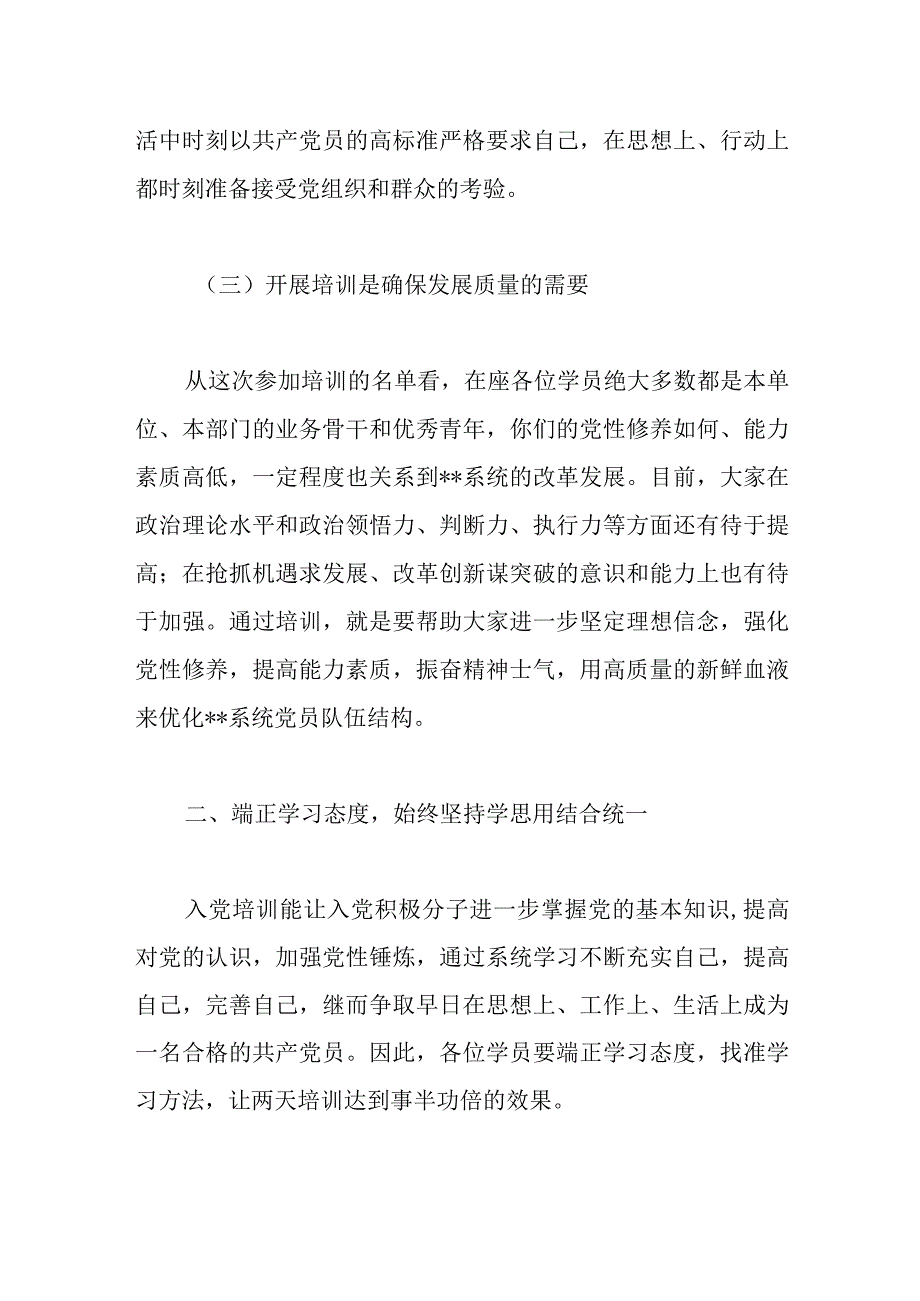 活中时刻以共产党员的高标准严格要求自己，在思想上、行动上都时刻准备接受党组织和群众的考验。

（三）开展培训是确保发展质量的需要

从这次参加培训的名单看，在座各位学员绝大多数都是本单位、本部门的业务骨干和优秀青年，你们的党性修养如何、能力素质高低，一定程度也关系到**系统的改革发展。目前，大家在政治理论水平和政治领悟力、判断力、执行力等方面还有待于提高；在抢抓机遇求发展、改革创新谋突破的意识和能力上也有待于加强。通过培训，就是要帮助大家进一步坚定理想信念，强化党性修养，提高能力素质，振奋精神士气，用高质量的新鲜血液来优化**系统党员队伍结构。

二、端正学习态度，始终坚持学思用结合统一

入党培训能让入党积极分子进一步掌握党的基本知识,提高对党的认识，加强党性锤炼，通过系统学习不断充实自己，提高自己，完善自己，继而争取早日在思想上、工作上、生活上成为一名合格的共产党员。因此，各位学员要端正学习态度，找准学习方法，让两天培训达到事半功倍的效果。